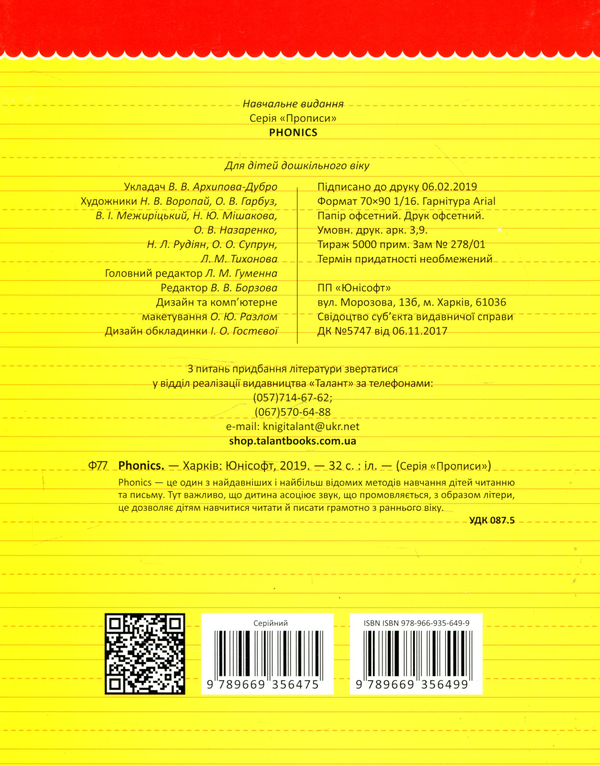 Навчальне видання
Серія «Прописи»
PHONICS

Для дітей дошкільного віку

Укладач В. В. Архипова-Дубро
Художники Н. В. Воропай, О. В. Гарбуз, В. І. Межиріцький, Н. Ю. Мішакова, О. В. Назаренко, Н. Л. Рудіян, О. О. Супрун, Л. М. Тихонова
Головний редактор Л. М. Гуменна
Редактор В. В. Борзова
Дизайн та комп'ютерне макетування О. Ю. Разлом
Дизайн обкладинки І. О. Гостєвої

Підписано до друку 06.02.2019
Формат 70×90 1/16. Гарнітура Arial
Папір офсетний. Друк офсетний.
Умовн. друк. арк. 3,9.
Тираж 5000 прим. Зам № 278/01
Термін придатності необмежений

ПП «Юнісофт»
вул. Морозова, 13б, м. Харків, 61036
Свідоцтво суб'єкта видавничої справи
ДК №5747 від 06.11.2017

З питань придбання літератури звертатися
у відділ реалізації видавництва «Талант» за телефонами:
(057)714-67-62;
(067)570-64-88
e-mail: knigitalant@ukr.net
shop.talantbooks.com.ua

Ф77 Phonics. — Харків: Юнісофт, 2019. — 32 с. : іл. — (Серія «Прописи»)
Phonics — це один з найдавніших і найбільш відомих методів навчання дітей читанню та письму. Тут важливо, що дитина асоціює звук, що промовляється, з образом літери, це дозволяє дітям навчитися читати й писати грамотно з раннього віку.
УДК 087.5

Серійний
9 789669 356475

ISBN ISBN 978-966-935-649-9
9 789669 356499